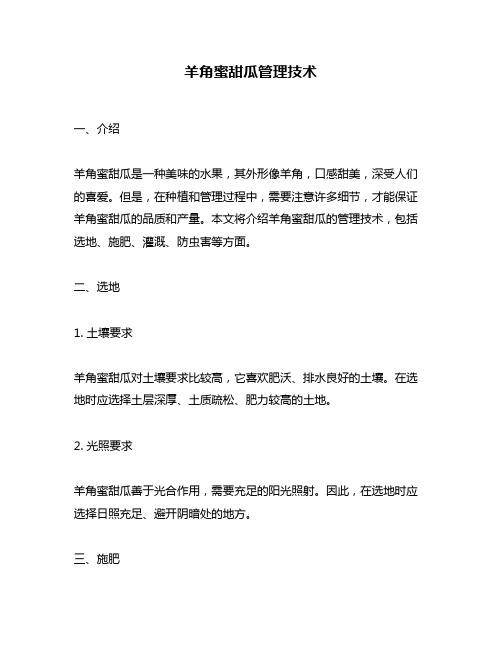 羊角蜜甜瓜管理技术

一、介绍

羊角蜜甜瓜是一种美味的水果，其外形像羊角，口感甜美，深受人们的喜爱。但是，在种植和管理过程中，需要注意许多细节，才能保证羊角蜜甜瓜的品质和产量。本文将介绍羊角蜜甜瓜的管理技术，包括选地、施肥、灌溉、防虫害等方面。

二、选地

1. 土壤要求

羊角蜜甜瓜对土壤要求比较高，它喜欢肥沃、排水良好的土壤。在选地时应选择土层深厚、土质疏松、肥力较高的土地。

2. 光照要求

羊角蜜甜瓜善于光合作用，需要充足的阳光照射。因此，在选地时应选择日照充足、避开阴暗处的地方。

三、施肥